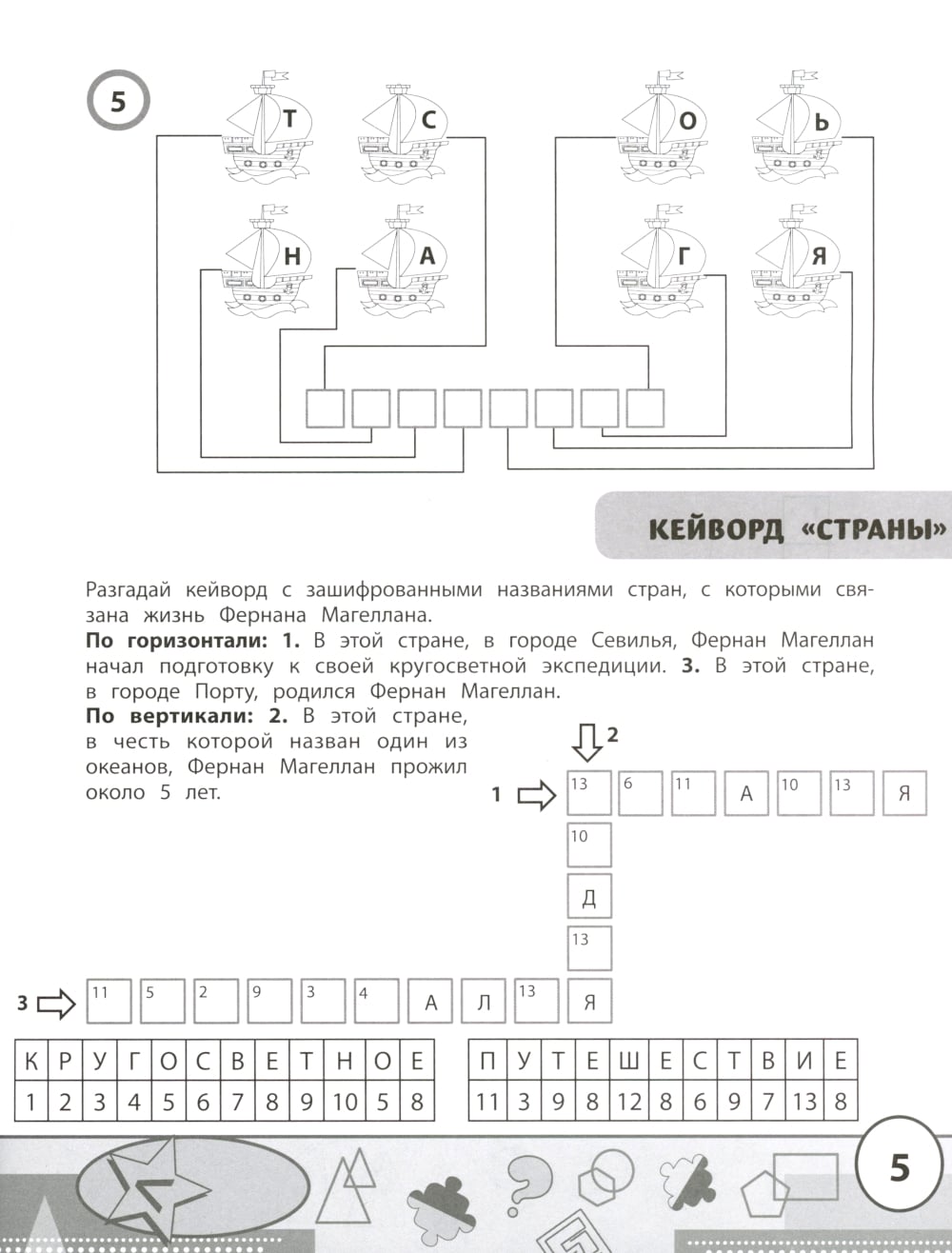 5

Т С О Ь
Н А Г Я

КЕЙВОРД «СТРАНЫ»

Разгадай кейворд с зашифрованными названиями стран, с которыми связана жизнь Фернана Магеллана.
**По горизонтали: 1.** В этой стране, в городе Севилья, Фернан Магеллан начал подготовку к своей кругосветной экспедиции. **3.** В этой стране, в городе Порту, родился Фернан Магеллан.
**По вертикали: 2.** В этой стране, в честь которой назван один из океанов, Фернан Магеллан прожил около 5 лет.

2
1 13 6 11 А 10 13 Я
10
Д
13
3 11 5 2 9 3 4 А Л 13 Я

| К | Р | У | Г | О | С | В | Е | Т | Н | О | Е |
|---|---|---|---|---|---|---|---|---|---|---|---|
| 1 | 2 | 3 | 4 | 5 | 6 | 7 | 8 | 9 | 10 | 5 | 8 |

| П | У | Т | Е | Ш | Е | С | Т | В | И | Е |
|---|---|---|---|---|---|---|---|---|---|---|
| 11 | 3 | 9 | 8 | 12 | 8 | 6 | 9 | 7 | 13 | 8 |

5